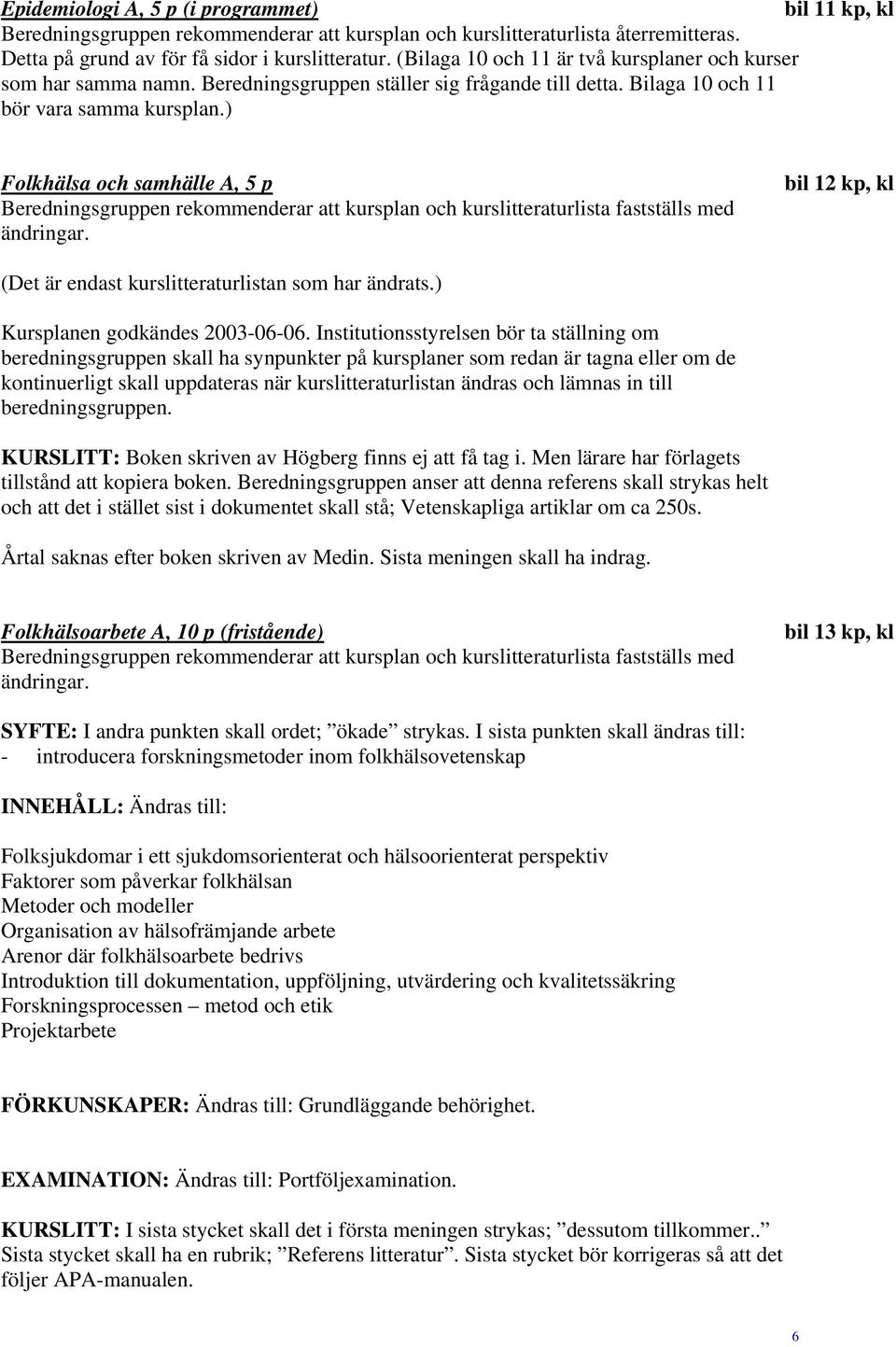 Epidemiologi A, 5 p (i programmet) bil 11 kp, kl
Beredningsgruppen rekommenderar att kursplan och kurslitteraturlista återremitteras. Detta på grund av för få sidor i kurslitteratur. (Bilaga 10 och 11 är två kursplaner och kurser som har samma namn. Beredningsgruppen ställer sig frågande till detta. Bilaga 10 och 11 bör vara samma kursplan.)

Folkhälsa och samhälle A, 5 p bil 12 kp, kl
Beredningsgruppen rekommenderar att kursplan och kurslitteraturlista fastställs med ändringar.

(Det är endast kurslitteraturlistan som har ändrats.)

Kursplanen godkändes 2003-06-06. Institutionsstyrelsen bör ta ställning om beredningsgruppen skall ha synpunkter på kursplaner som redan är tagna eller om de kontinuerligt skall uppdateras när kurslitteraturlistan ändras och lämnas in till beredningsgruppen.

KURSLITT: Boken skriven av Högberg finns ej att få tag i. Men lärare har förlagets tillstånd att kopiera boken. Beredningsgruppen anser att denna referens skall strykas helt och att det i stället sist i dokumentet skall stå; Vetenskapliga artiklar om ca 250s.

Årtal saknas efter boken skriven av Medin. Sista meningen skall ha indrag.

Folkhälsoarbete A, 10 p (fristående) bil 13 kp, kl
Beredningsgruppen rekommenderar att kursplan och kurslitteraturlista fastställs med ändringar.

SYFTE: I andra punkten skall ordet; ”ökade” strykas. I sista punkten skall ändras till:
- introducera forskningsmetoder inom folkhälsovetenskap

INNEHÅLL: Ändras till:

Folksjukdomar i ett sjukdomsorienterat och hälsoorienterat perspektiv
Faktorer som påverkar folkhälsan
Metoder och modeller
Organisation av hälsofrämjande arbete
Arenor där folkhälsoarbete bedrivs
Introduktion till dokumentation, uppföljning, utvärdering och kvalitetssäkring
Forskningsprocessen – metod och etik
Projektarbete

FÖRKUNSKAPER: Ändras till: Grundläggande behörighet.

EXAMINATION: Ändras till: Portföljexamination.

KURSLITT: I sista stycket skall det i första meningen strykas; ”dessutom tillkommer..” Sista stycket skall ha en rubrik; ”Referens litteratur”. Sista stycket bör korrigeras så att det följer APA-manualen.

6